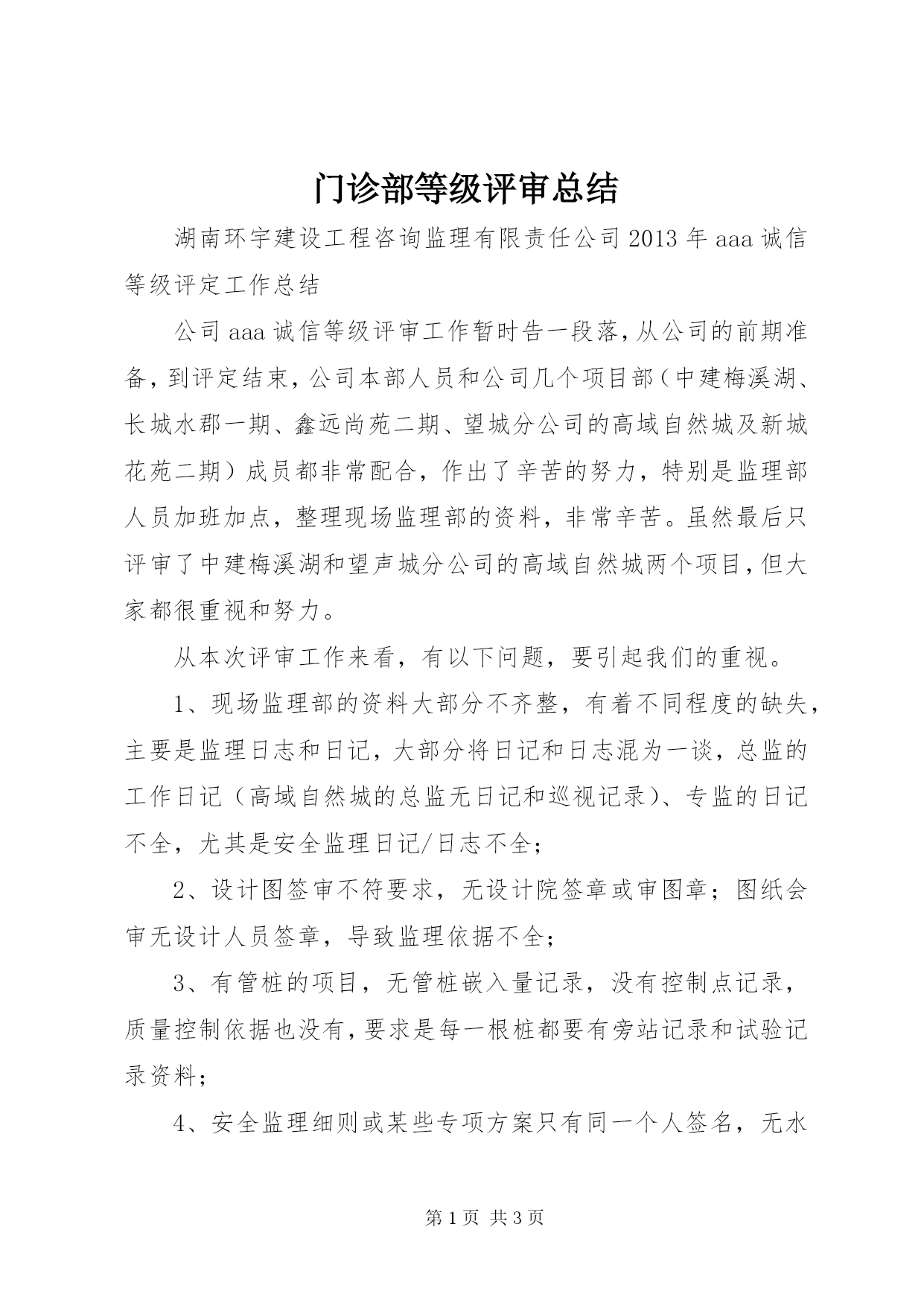 门诊部等级评审总结

湖南环宇建设工程咨询监理有限责任公司2013年aaa诚信等级评定工作总结

公司aaa诚信等级评审工作暂时告一段落，从公司的前期准备，到评定结束，公司本部人员和公司几个项目部（中建梅溪湖、长城水郡一期、鑫远尚苑二期、望城分公司的高域自然城及新城花苑二期）成员都非常配合，作出了辛苦的努力，特别是监理部人员加班加点，整理现场监理部的资料，非常辛苦。虽然最后只评审了中建梅溪湖和望声城分公司的高域自然城两个项目，但大家都很重视和努力。

从本次评审工作来看，有以下问题，要引起我们的重视。

1、现场监理部的资料大部分不齐整，有着不同程度的缺失，主要是监理日志和日记，大部分将日记和日志混为一谈，总监的工作日记（高域自然城的总监无日记和巡视记录）、专监的日记不全，尤其是安全监理日记/日志不全；

2、设计图签审不符要求，无设计院签章或审图章；图纸会审无设计人员签章，导致监理依据不全；

3、有管桩的项目，无管桩嵌入量记录，没有控制点记录，质量控制依据也没有，要求是每一根桩都要有旁站记录和试验记录资料；

4、安全监理细则或某些专项方案只有同一个人签名，无水

第1页 共3页